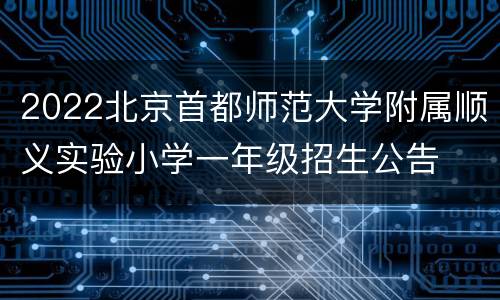 2022北京首都师范大学附属顺义实验小学一年级招生公告